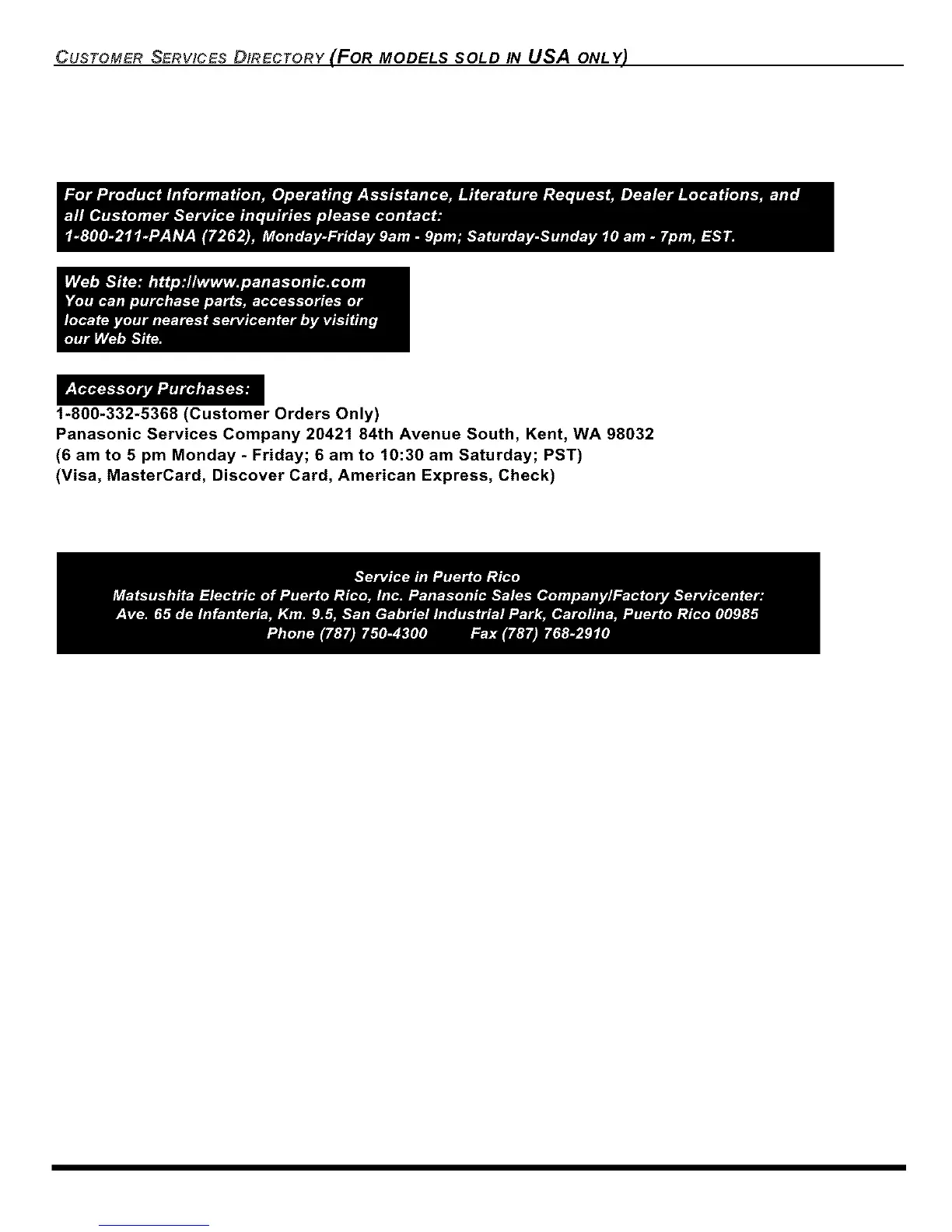 CUSTOMER SERVICES DIRECTORY (FOR MODELS SOLD IN USA ONLY)

For Product Information, Operating Assistance, Literature Request, Dealer Locations, and all Customer Service inquiries please contact:
1-800-211-PANA (7262), Monday-Friday 9am - 9pm; Saturday-Sunday 10 am - 7pm, EST.

Web Site: http://www.panasonic.com
You can purchase parts, accessories or locate your nearest servicenter by visiting our Web Site.

Accessory Purchases:
1-800-332-5368 (Customer Orders Only)
Panasonic Services Company 20421 84th Avenue South, Kent, WA 98032
(6 am to 5 pm Monday - Friday; 6 am to 10:30 am Saturday; PST)
(Visa, MasterCard, Discover Card, American Express, Check)

Service in Puerto Rico
Matsushita Electric of Puerto Rico, Inc. Panasonic Sales Company/Factory Servicenter:
Ave. 65 de Infanteria, Km. 9.5, San Gabriel Industrial Park, Carolina, Puerto Rico 00985
Phone (787) 750-4300 Fax (787) 768-2910